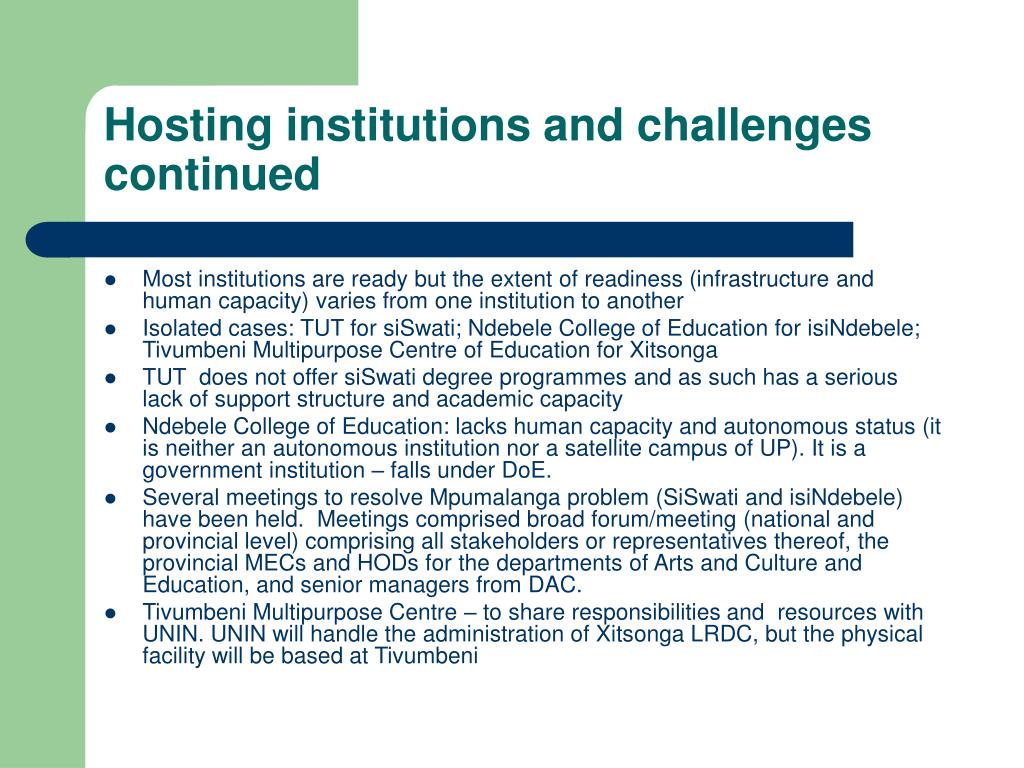 Hosting institutions and challenges continued

• Most institutions are ready but the extent of readiness (infrastructure and human capacity) varies from one institution to another
• Isolated cases: TUT for siSwati; Ndebele College of Education for isiNdebele; Tivumbeni Multipurpose Centre of Education for Xitsonga
• TUT does not offer siSwati degree programmes and as such has a serious lack of support structure and academic capacity
• Ndebele College of Education: lacks human capacity and autonomous status (it is neither an autonomous institution nor a satellite campus of UP). It is a government institution – falls under DoE.
• Several meetings to resolve Mpumalanga problem (SiSwati and isiNdebele) have been held. Meetings comprised broad forum/meeting (national and provincial level) comprising all stakeholders or representatives thereof, the provincial MECs and HODs for the departments of Arts and Culture and Education, and senior managers from DAC.
• Tivumbeni Multipurpose Centre – to share responsibilities and resources with UNIN. UNIN will handle the administration of Xitsonga LRDC, but the physical facility will be based at Tivumbeni